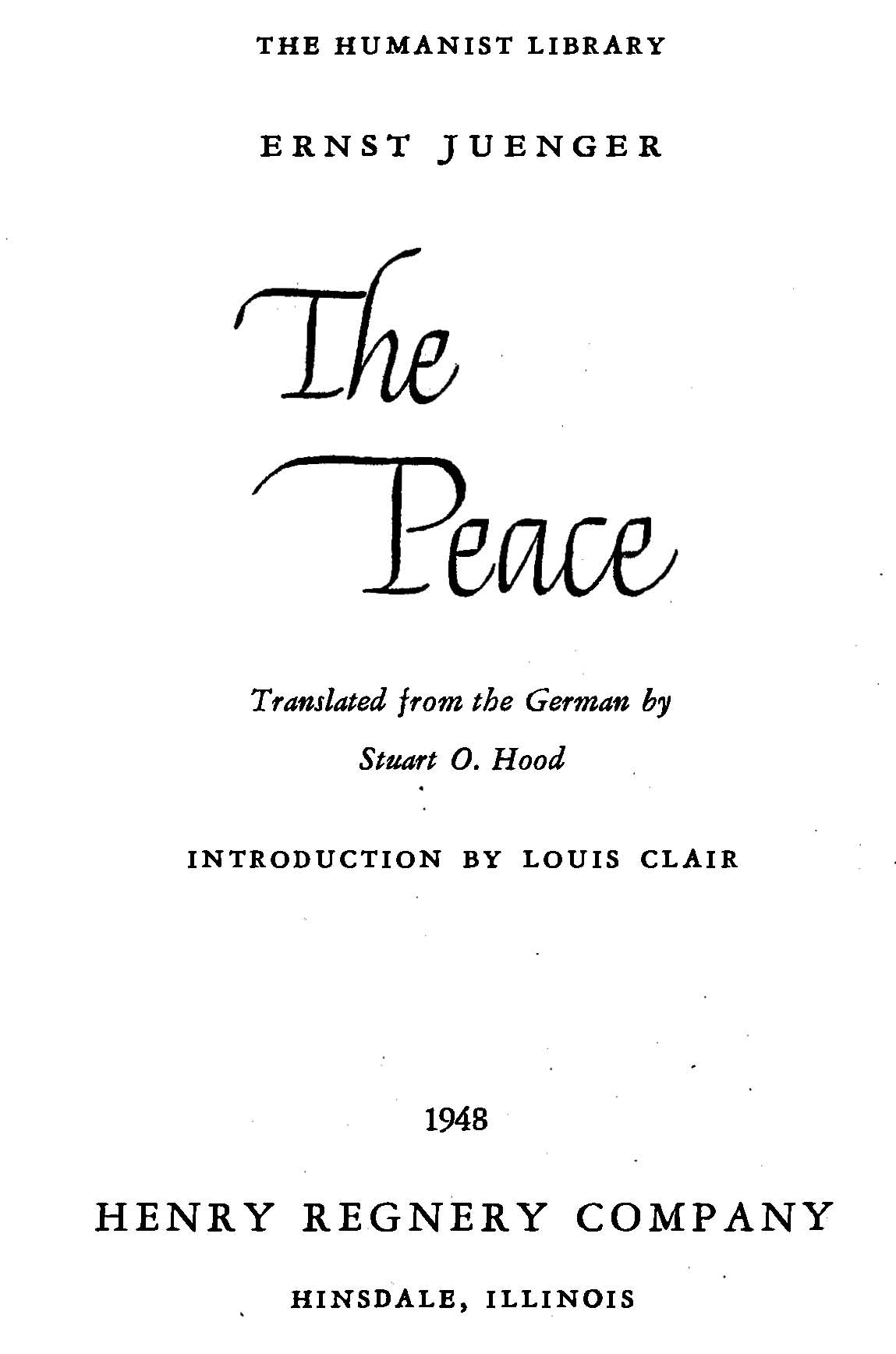 THE HUMANIST LIBRARY

ERNST JUENGER

The Peace

Translated from the German by

Stuart O. Hood

INTRODUCTION BY LOUIS CLAIR

1948

HENRY REGNERY COMPANY

HINSDALE, ILLINOIS